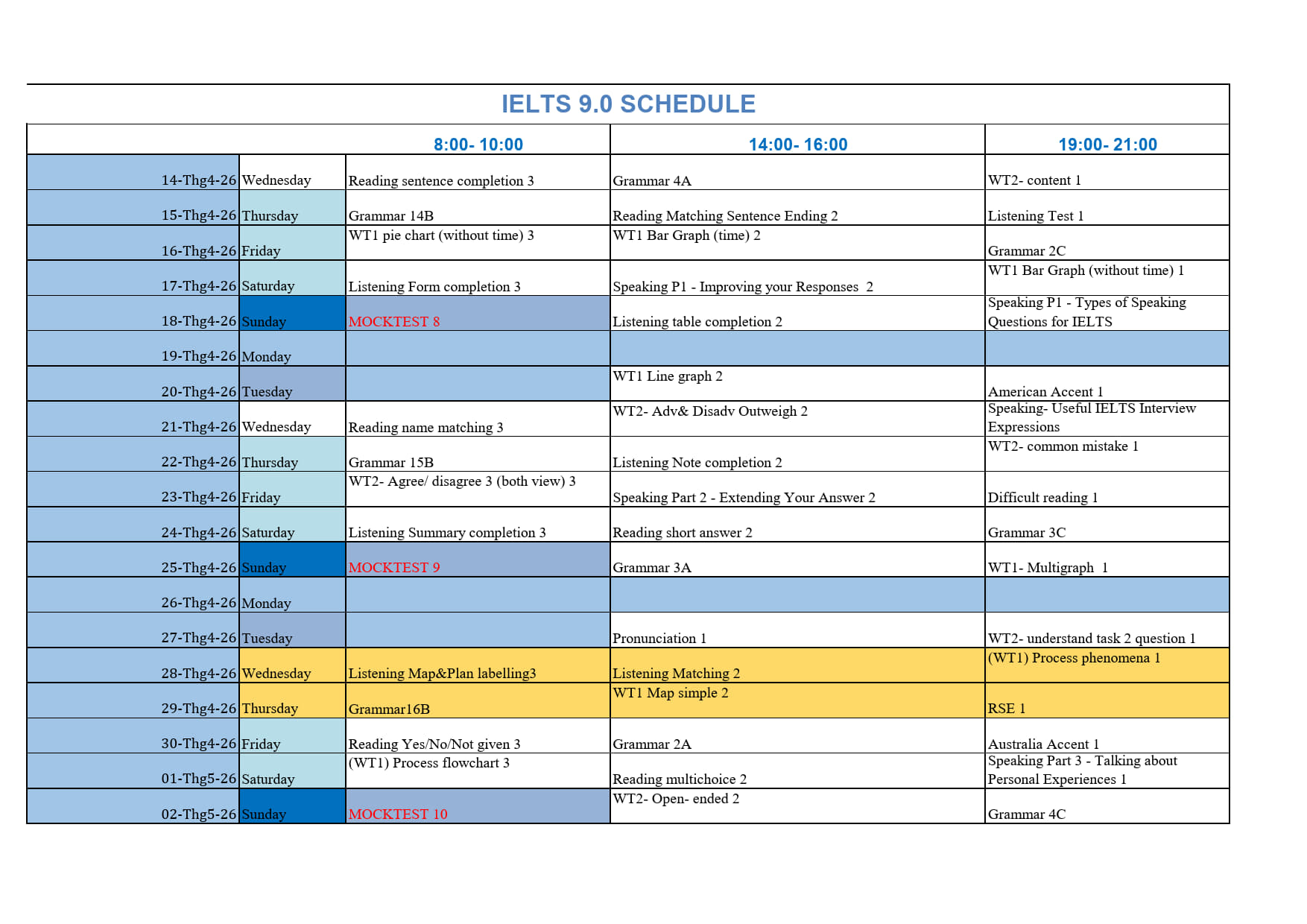 IELTS 9.0 SCHEDULE

|  |  | 8:00- 10:00 | 14:00- 16:00 | 19:00- 21:00 |
|---|---|---|---|---|
| 14-Thg4-26 | Wednesday | Reading sentence completion 3 | Grammar 4A | WT2- content 1 |
| 15-Thg4-26 | Thursday | Grammar 14B | Reading Matching Sentence Ending 2 | Listening Test 1 |
| 16-Thg4-26 | Friday | WT1 pie chart (without time) 3 | WT1 Bar Graph (time) 2 | Grammar 2C |
| 17-Thg4-26 | Saturday | Listening Form completion 3 | Speaking P1 - Improving your Responses 2 | WT1 Bar Graph (without time) 1 |
| 18-Thg4-26 | Sunday | MOCKTEST 8 | Listening table completion 2 | Speaking P1 - Types of Speaking Questions for IELTS |
| 19-Thg4-26 | Monday |  |  |  |
| 20-Thg4-26 | Tuesday |  | WT1 Line graph 2 | American Accent 1 |
| 21-Thg4-26 | Wednesday | Reading name matching 3 | WT2- Adv& Disadv Outweigh 2 | Speaking- Useful IELTS Interview Expressions |
| 22-Thg4-26 | Thursday | Grammar 15B | Listening Note completion 2 | WT2- common mistake 1 |
| 23-Thg4-26 | Friday | WT2- Agree/ disagree 3 (both view) 3 | Speaking Part 2 - Extending Your Answer 2 | Difficult reading 1 |
| 24-Thg4-26 | Saturday | Listening Summary completion 3 | Reading short answer 2 | Grammar 3C |
| 25-Thg4-26 | Sunday | MOCKTEST 9 | Grammar 3A | WT1- Multigraph 1 |
| 26-Thg4-26 | Monday |  |  |  |
| 27-Thg4-26 | Tuesday |  | Pronunciation 1 | WT2- understand task 2 question 1 |
| 28-Thg4-26 | Wednesday | Listening Map&Plan labelling3 | Listening Matching 2 | (WT1) Process phenomena 1 |
| 29-Thg4-26 | Thursday | Grammar16B | WT1 Map simple 2 | RSE 1 |
| 30-Thg4-26 | Friday | Reading Yes/No/Not given 3 | Grammar 2A | Australia Accent 1 |
| 01-Thg5-26 | Saturday | (WT1) Process flowchart 3 | Reading multichoice 2 | Speaking Part 3 - Talking about Personal Experiences 1 |
| 02-Thg5-26 | Sunday | MOCKTEST 10 | WT2- Open- ended 2 | Grammar 4C |